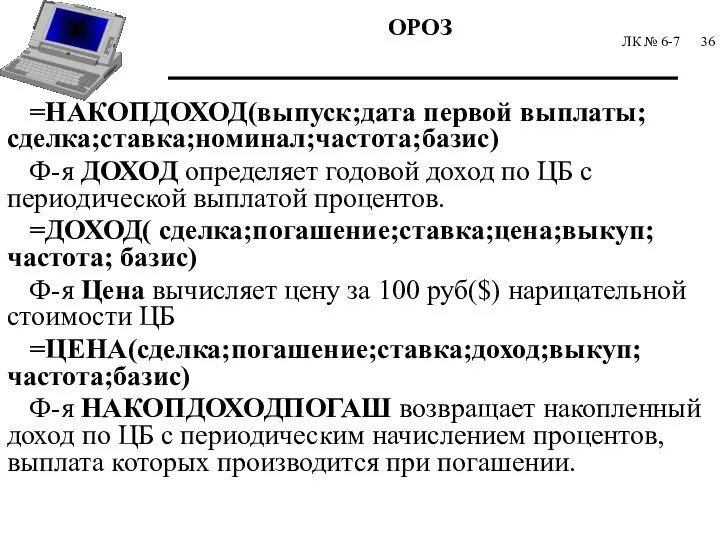 ОРОЗ

ЛК № 6-7 36

=НАКОПДОХОД(выпуск;дата первой выплаты; сделка;ставка;номинал;частота;базис)

Ф-я ДОХОД определяет годовой доход по ЦБ с периодической выплатой процентов.

=ДОХОД( сделка;погашение;ставка;цена;выкуп; частота; базис)

Ф-я Цена вычисляет цену за 100 руб($) нарицательной стоимости ЦБ

=ЦЕНА(сделка;погашение;ставка;доход;выкуп; частота;базис)

Ф-я НАКОПДОХОДПОГАШ возвращает накопленный доход по ЦБ с периодическим начислением процентов, выплата которых производится при погашении.